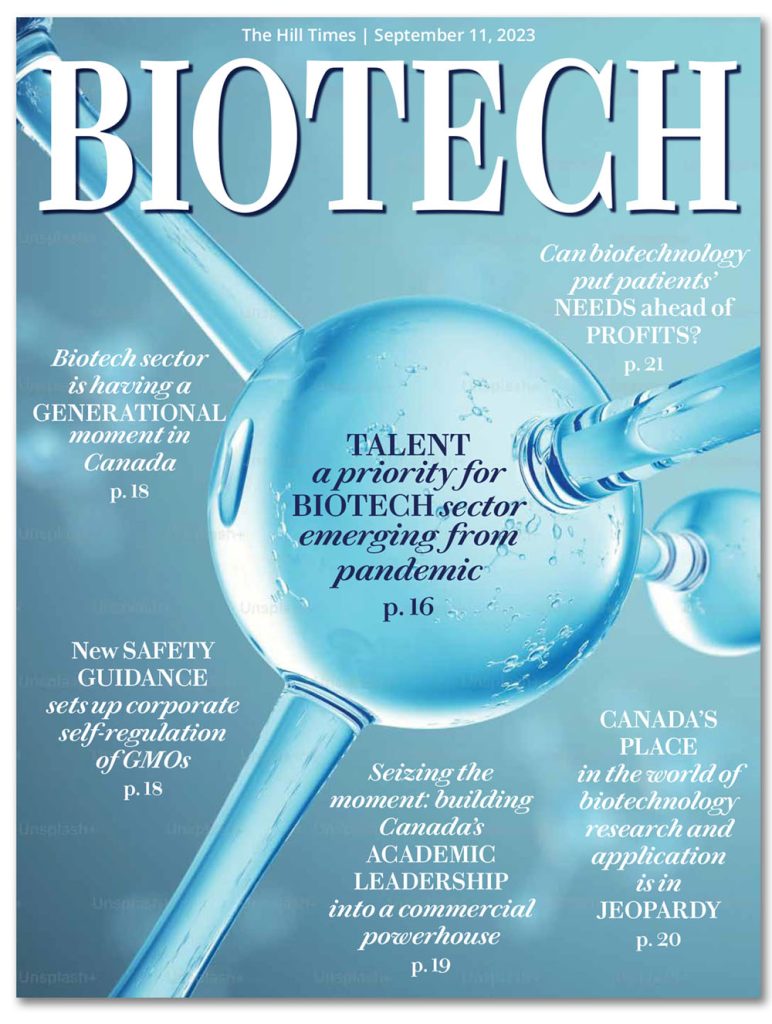 The Hill Times | September 11, 2023

BIOTECH

Can biotechnology put patients' NEEDS ahead of PROFITS? p. 21

Biotech sector is having a GENERATIONAL moment in Canada p. 18

TALENT a priority for BIOTECH sector emerging from pandemic p. 16

New SAFETY GUIDANCE sets up corporate self-regulation of GMOs p. 18

Seizing the moment: building Canada's ACADEMIC LEADERSHIP into a commercial powerhouse p. 19

CANADA'S PLACE in the world of biotechnology research and application is in JEOPARDY p. 20

Unsplash+